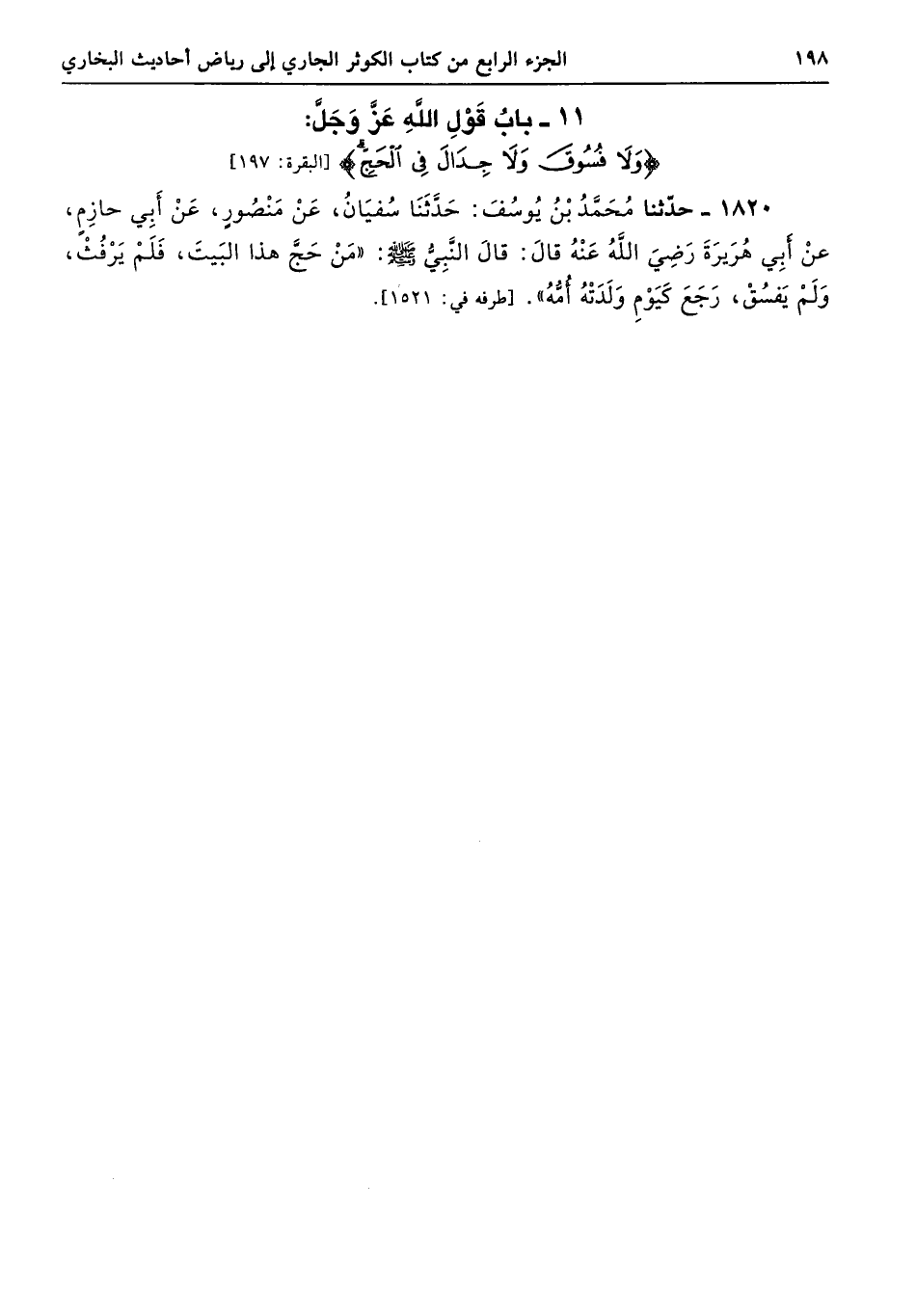 ١٩٨ الجزء الرابع من كتاب الكوثر الجاري إلى رياض أحاديث البخاري

١١ ـ بابُ قَوْلِ اللَّهِ عَزَّ وَجَلَّ:
﴿وَلَا فُسُوقَ وَلَا جِدَالَ فِى ٱلْحَجِّ﴾ [البقرة: ١٩٧]

١٨٢٠ ـ حدّثنا مُحَمَّدُ بْنُ يُوسُفَ: حَدَّثَنَا سُفيَانُ، عَنْ مَنْصُورٍ، عَنْ أَبِي حازِمٍ، عنْ أَبِي هُرَيرَةَ رَضِيَ اللَّهُ عَنْهُ قالَ: قالَ النَّبِيُّ ﷺ: «مَنْ حَجَّ هذا البَيتَ، فَلَمْ يَرْفُثْ، وَلَمْ يَفسُقْ، رَجَعَ كَيَوْمِ وَلَدَتْهُ أُمُّهُ». [طرفه في: ١٥٢١].